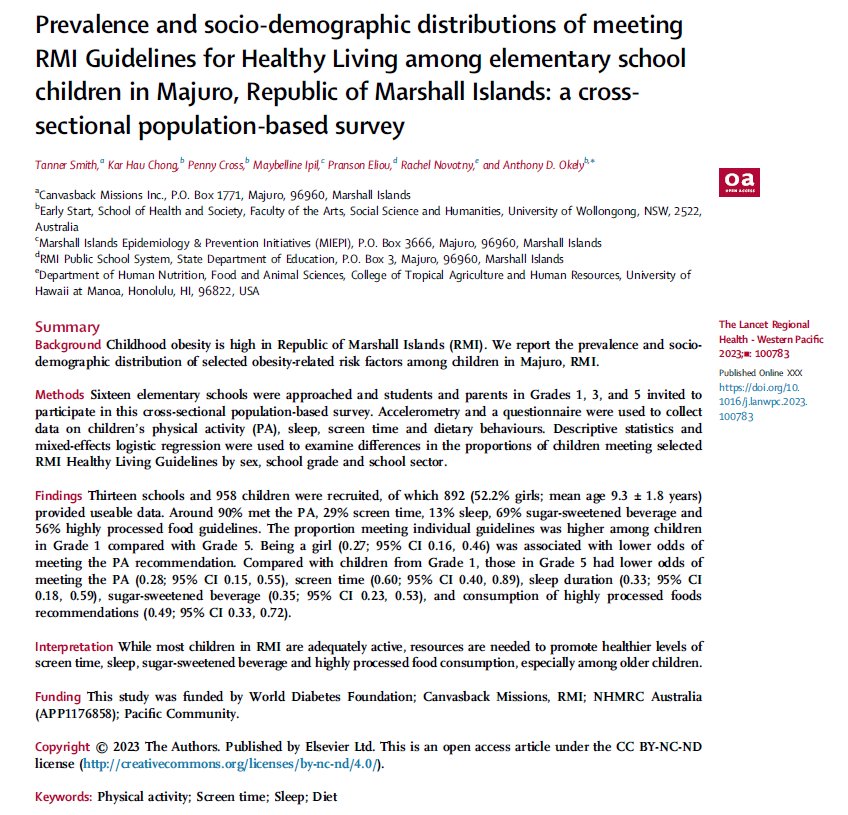 Prevalence and socio-demographic distributions of meeting RMI Guidelines for Healthy Living among elementary school children in Majuro, Republic of Marshall Islands: a cross-sectional population-based survey

Tanner Smith,$^a$ Kar Hau Chong,$^b$ Penny Cross,$^b$ Maybelline Ipil,$^c$ Pranson Eliou,$^d$ Rachel Novotny,$^e$ and Anthony D. Okely$^{b,*}$

oa
OPEN ACCESS

$^a$Canvasback Missions Inc., P.O. Box 1771, Majuro, 96960, Marshall Islands
$^b$Early Start, School of Health and Society, Faculty of the Arts, Social Science and Humanities, University of Wollongong, NSW, 2522, Australia
$^c$Marshall Islands Epidemiology & Prevention Initiatives (MIEPI), P.O. Box 3666, Majuro, 96960, Marshall Islands
$^d$RMI Public School System, State Department of Education, P.O. Box 3, Majuro, 96960, Marshall Islands
$^e$Department of Human Nutrition, Food and Animal Sciences, College of Tropical Agriculture and Human Resources, University of Hawaii at Manoa, Honolulu, HI, 96822, USA

Summary
Background Childhood obesity is high in Republic of Marshall Islands (RMI). We report the prevalence and socio-demographic distribution of selected obesity-related risk factors among children in Majuro, RMI.

Methods Sixteen elementary schools were approached and students and parents in Grades 1, 3, and 5 invited to participate in this cross-sectional population-based survey. Accelerometry and a questionnaire were used to collect data on children's physical activity (PA), sleep, screen time and dietary behaviours. Descriptive statistics and mixed-effects logistic regression were used to examine differences in the proportions of children meeting selected RMI Healthy Living Guidelines by sex, school grade and school sector.

Findings Thirteen schools and 958 children were recruited, of which 892 (52.2% girls; mean age 9.3 ± 1.8 years) provided useable data. Around 90% met the PA, 29% screen time, 13% sleep, 69% sugar-sweetened beverage and 56% highly processed food guidelines. The proportion meeting individual guidelines was higher among children in Grade 1 compared with Grade 5. Being a girl (0.27; 95% CI 0.16, 0.46) was associated with lower odds of meeting the PA recommendation. Compared with children from Grade 1, those in Grade 5 had lower odds of meeting the PA (0.28; 95% CI 0.15, 0.55), screen time (0.60; 95% CI 0.40, 0.89), sleep duration (0.33; 95% CI 0.18, 0.59), sugar-sweetened beverage (0.35; 95% CI 0.23, 0.53), and consumption of highly processed foods recommendations (0.49; 95% CI 0.33, 0.72).

Interpretation While most children in RMI are adequately active, resources are needed to promote healthier levels of screen time, sleep, sugar-sweetened beverage and highly processed food consumption, especially among older children.

Funding This study was funded by World Diabetes Foundation; Canvasback Missions, RMI; NHMRC Australia (APP1176858); Pacific Community.

Copyright © 2023 The Authors. Published by Elsevier Ltd. This is an open access article under the CC BY-NC-ND license (http://creativecommons.org/licenses/by-nc-nd/4.0/).

Keywords: Physical activity; Screen time; Sleep; Diet

The Lancet Regional Health - Western Pacific 2023;■: 100783

Published Online XXX
https://doi.org/10.1016/j.lanwpc.2023.100783